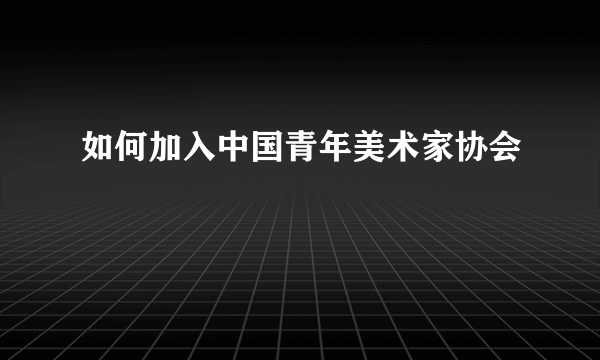 如何加入中国青年美术家协会